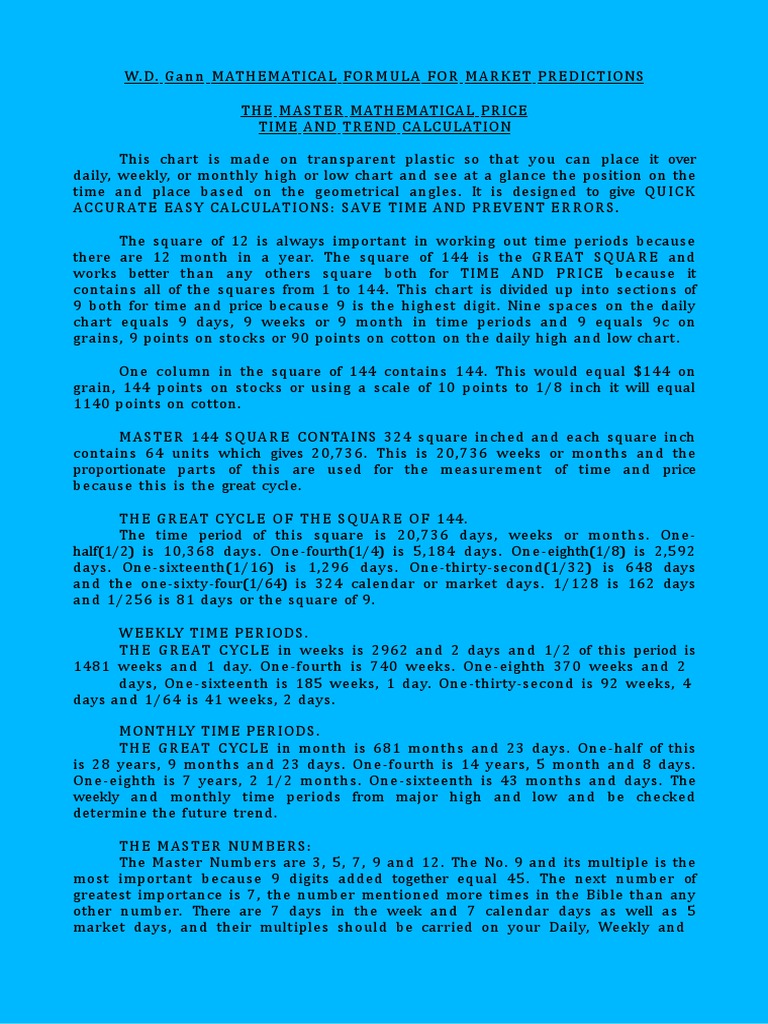 W.D. Gann MATHEMATICAL FORMULA FOR MARKET PREDICTIONS

THE MASTER MATHEMATICAL PRICE
TIME AND TREND CALCULATION

This chart is made on transparent plastic so that you can place it over daily, weekly, or monthly high or low chart and see at a glance the position on the time and place based on the geometrical angles. It is designed to give QUICK ACCURATE EASY CALCULATIONS: SAVE TIME AND PREVENT ERRORS.

The square of 12 is always important in working out time periods because there are 12 month in a year. The square of 144 is the GREAT SQUARE and works better than any others square both for TIME AND PRICE because it contains all of the squares from 1 to 144. This chart is divided up into sections of 9 both for time and price because 9 is the highest digit. Nine spaces on the daily chart equals 9 days, 9 weeks or 9 month in time periods and 9 equals 9c on grains, 9 points on stocks or 90 points on cotton on the daily high and low chart.

One column in the square of 144 contains 144. This would equal $144 on grain, 144 points on stocks or using a scale of 10 points to 1/8 inch it will equal 1140 points on cotton.

MASTER 144 SQUARE CONTAINS 324 square inched and each square inch contains 64 units which gives 20,736. This is 20,736 weeks or months and the proportionate parts of this are used for the measurement of time and price because this is the great cycle.

THE GREAT CYCLE OF THE SQUARE OF 144.
The time period of this square is 20,736 days, weeks or months. One-half(1/2) is 10,368 days. One-fourth(1/4) is 5,184 days. One-eighth(1/8) is 2,592 days. One-sixteenth(1/16) is 1,296 days. One-thirty-second(1/32) is 648 days and the one-sixty-four(1/64) is 324 calendar or market days. 1/128 is 162 days and 1/256 is 81 days or the square of 9.

WEEKLY TIME PERIODS.
THE GREAT CYCLE in weeks is 2962 and 2 days and 1/2 of this period is 1481 weeks and 1 day. One-fourth is 740 weeks. One-eighth 370 weeks and 2 days, One-sixteenth is 185 weeks, 1 day. One-thirty-second is 92 weeks, 4 days and 1/64 is 41 weeks, 2 days.

MONTHLY TIME PERIODS.
THE GREAT CYCLE in month is 681 months and 23 days. One-half of this is 28 years, 9 months and 23 days. One-fourth is 14 years, 5 month and 8 days. One-eighth is 7 years, 2 1/2 months. One-sixteenth is 43 months and days. The weekly and monthly time periods from major high and low and be checked determine the future trend.

THE MASTER NUMBERS:
The Master Numbers are 3, 5, 7, 9 and 12. The No. 9 and its multiple is the most important because 9 digits added together equal 45. The next number of greatest importance is 7, the number mentioned more times in the Bible than any other number. There are 7 days in the week and 7 calendar days as well as 5 market days, and their multiples should be carried on your Daily, Weekly and